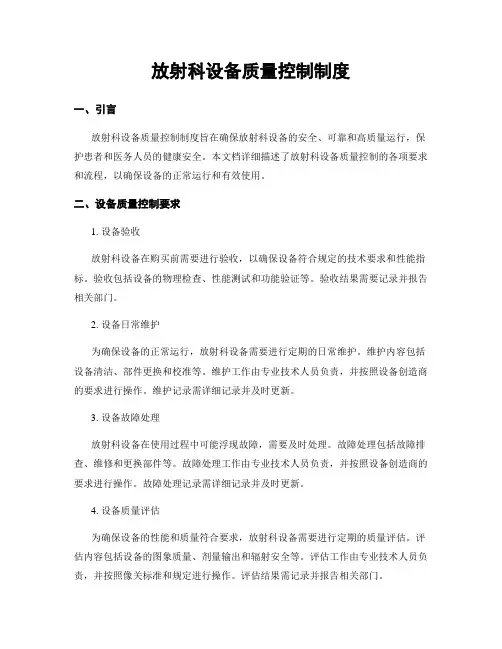 放射科设备质量控制制度

一、引言

放射科设备质量控制制度旨在确保放射科设备的安全、可靠和高质量运行，保护患者和医务人员的健康安全。本文档详细描述了放射科设备质量控制的各项要求和流程，以确保设备的正常运行和有效使用。

二、设备质量控制要求

1. 设备验收

放射科设备在购买前需要进行验收，以确保设备符合规定的技术要求和性能指标。验收包括设备的物理检查、性能测试和功能验证等。验收结果需要记录并报告相关部门。

2. 设备日常维护

为确保设备的正常运行，放射科设备需要进行定期的日常维护。维护内容包括设备清洁、部件更换和校准等。维护工作由专业技术人员负责，并按照设备创造商的要求进行操作。维护记录需详细记录并及时更新。

3. 设备故障处理

放射科设备在使用过程中可能浮现故障，需要及时处理。故障处理包括故障排查、维修和更换部件等。故障处理工作由专业技术人员负责，并按照设备创造商的要求进行操作。故障处理记录需详细记录并及时更新。

4. 设备质量评估

为确保设备的性能和质量符合要求，放射科设备需要进行定期的质量评估。评估内容包括设备的图象质量、剂量输出和辐射安全等。评估工作由专业技术人员负责，并按照像关标准和规定进行操作。评估结果需记录并报告相关部门。